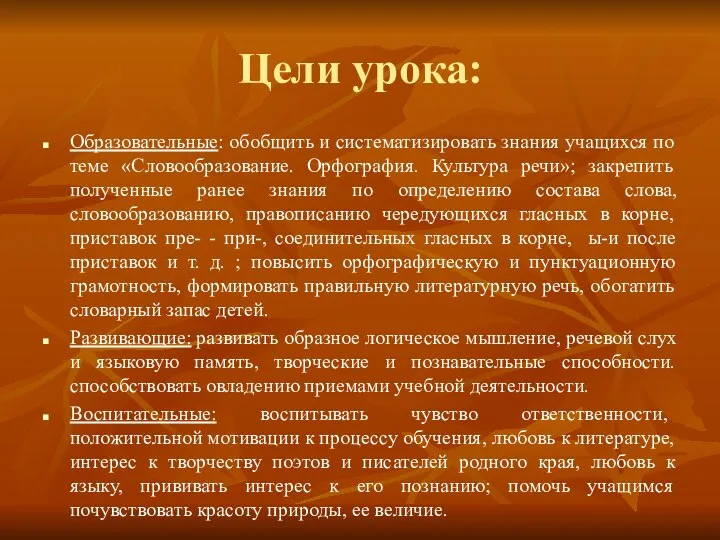 Цели урока:

▪ Образовательные: обобщить и систематизировать знания учащихся по теме «Словообразование. Орфография. Культура речи»; закрепить полученные ранее знания по определению состава слова, словообразованию, правописанию чередующихся гласных в корне, приставок пре- - при-, соединительных гласных в корне, ы-и после приставок и т. д. ; повысить орфографическую и пунктуационную грамотность, формировать правильную литературную речь, обогатить словарный запас детей.

▪ Развивающие: развивать образное логическое мышление, речевой слух и языковую память, творческие и познавательные способности. способствовать овладению приемами учебной деятельности.

▪ Воспитательные: воспитывать чувство ответственности, положительной мотивации к процессу обучения, любовь к литературе, интерес к творчеству поэтов и писателей родного края, любовь к языку, прививать интерес к его познанию; помочь учащимся почувствовать красоту природы, ее величие.